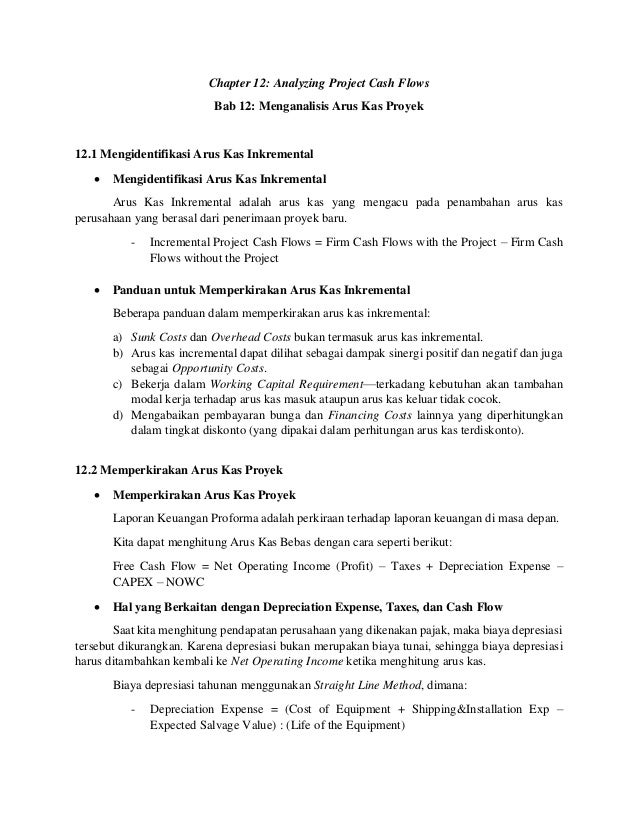 Chapter 12: Analyzing Project Cash Flows

Bab 12: Menganalisis Arus Kas Proyek

12.1 Mengidentifikasi Arus Kas Inkremental

• Mengidentifikasi Arus Kas Inkremental

Arus Kas Inkremental adalah arus kas yang mengacu pada penambahan arus kas perusahaan yang berasal dari penerimaan proyek baru.

- Incremental Project Cash Flows = Firm Cash Flows with the Project – Firm Cash Flows without the Project

• Panduan untuk Memperkirakan Arus Kas Inkremental

Beberapa panduan dalam memperkirakan arus kas inkremental:

a) Sunk Costs dan Overhead Costs bukan termasuk arus kas inkremental.
b) Arus kas incremental dapat dilihat sebagai dampak sinergi positif dan negatif dan juga sebagai Opportunity Costs.
c) Bekerja dalam Working Capital Requirement—terkadang kebutuhan akan tambahan modal kerja terhadap arus kas masuk ataupun arus kas keluar tidak cocok.
d) Mengabaikan pembayaran bunga dan Financing Costs lainnya yang diperhitungkan dalam tingkat diskonto (yang dipakai dalam perhitungan arus kas terdiskonto).

12.2 Memperkirakan Arus Kas Proyek

• Memperkirakan Arus Kas Proyek

Laporan Keuangan Proforma adalah perkiraan terhadap laporan keuangan di masa depan.

Kita dapat menghitung Arus Kas Bebas dengan cara seperti berikut:

Free Cash Flow = Net Operating Income (Profit) – Taxes + Depreciation Expense – CAPEX – NOWC

• Hal yang Berkaitan dengan Depreciation Expense, Taxes, dan Cash Flow

Saat kita menghitung pendapatan perusahaan yang dikenakan pajak, maka biaya depresiasi tersebut dikurangkan. Karena depresiasi bukan merupakan biaya tunai, sehingga biaya depresiasi harus ditambahkan kembali ke Net Operating Income ketika menghitung arus kas.

Biaya depresiasi tahunan menggunakan Straight Line Method, dimana:

- Depreciation Expense = (Cost of Equipment + Shipping&Installation Exp – Expected Salvage Value) : (Life of the Equipment)